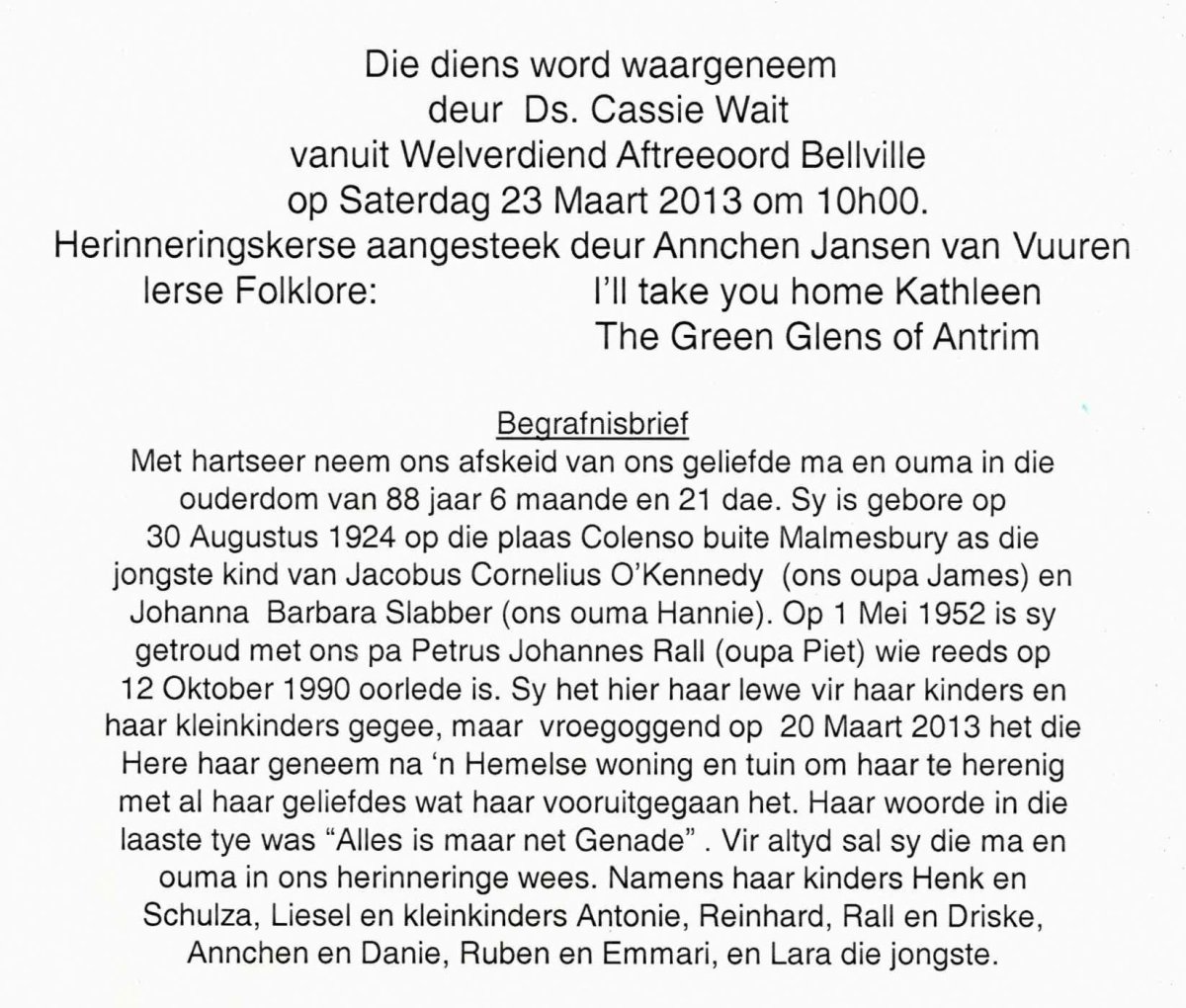 Die diens word waargeneem
deur Ds. Cassie Wait
vanuit Welverdiend Aftreeoord Bellville
op Saterdag 23 Maart 2013 om 10h00.
Herinneringskerse aangesteek deur Annchen Jansen van Vuuren
Ierse Folklore: I'll take you home Kathleen
The Green Glens of Antrim

Begrafnisbrief
Met hartseer neem ons afskeid van ons geliefde ma en ouma in die ouderdom van 88 jaar 6 maande en 21 dae. Sy is gebore op 30 Augustus 1924 op die plaas Colenso buite Malmesbury as die jongste kind van Jacobus Cornelius O'Kennedy (ons oupa James) en Johanna Barbara Slabber (ons ouma Hannie). Op 1 Mei 1952 is sy getroud met ons pa Petrus Johannes Rall (oupa Piet) wie reeds op 12 Oktober 1990 oorlede is. Sy het hier haar lewe vir haar kinders en haar kleinkinders gegee, maar vroegoggend op 20 Maart 2013 het die Here haar geneem na 'n Hemelse woning en tuin om haar te herenig met al haar geliefdes wat haar vooruitgegaan het. Haar woorde in die laaste tye was "Alles is maar net Genade" . Vir altyd sal sy die ma en ouma in ons herinneringe wees. Namens haar kinders Henk en Schulza, Liesel en kleinkinders Antonie, Reinhard, Rall en Driske, Annchen en Danie, Ruben en Emmari, en Lara die jongste.